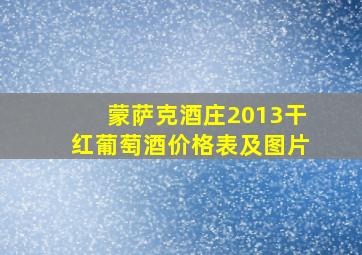 蒙萨克酒庄2013干红葡萄酒价格表及图片